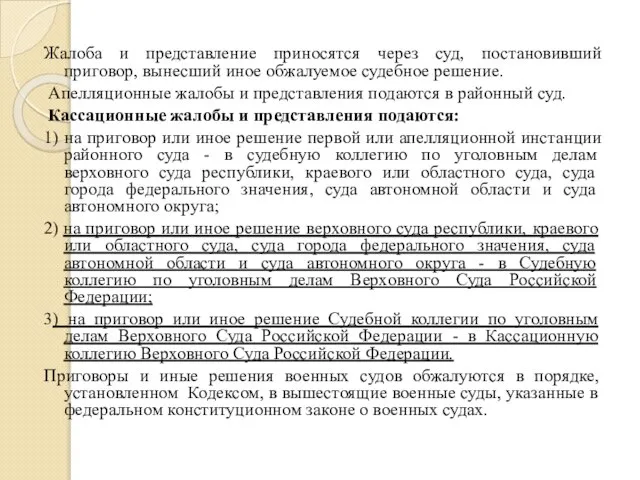 Жалоба и представление приносятся через суд, постановивший приговор, вынесший иное обжалуемое судебное решение.

Апелляционные жалобы и представления подаются в районный суд.

Кассационные жалобы и представления подаются:

1) на приговор или иное решение первой или апелляционной инстанции районного суда - в судебную коллегию по уголовным делам верховного суда республики, краевого или областного суда, суда города федерального значения, суда автономной области и суда автономного округа;

2) на приговор или иное решение верховного суда республики, краевого или областного суда, суда города федерального значения, суда автономной области и суда автономного округа - в Судебную коллегию по уголовным делам Верховного Суда Российской Федерации;

3) на приговор или иное решение Судебной коллегии по уголовным делам Верховного Суда Российской Федерации - в Кассационную коллегию Верховного Суда Российской Федерации.

Приговоры и иные решения военных судов обжалуются в порядке, установленном Кодексом, в вышестоящие военные суды, указанные в федеральном конституционном законе о военных судах.